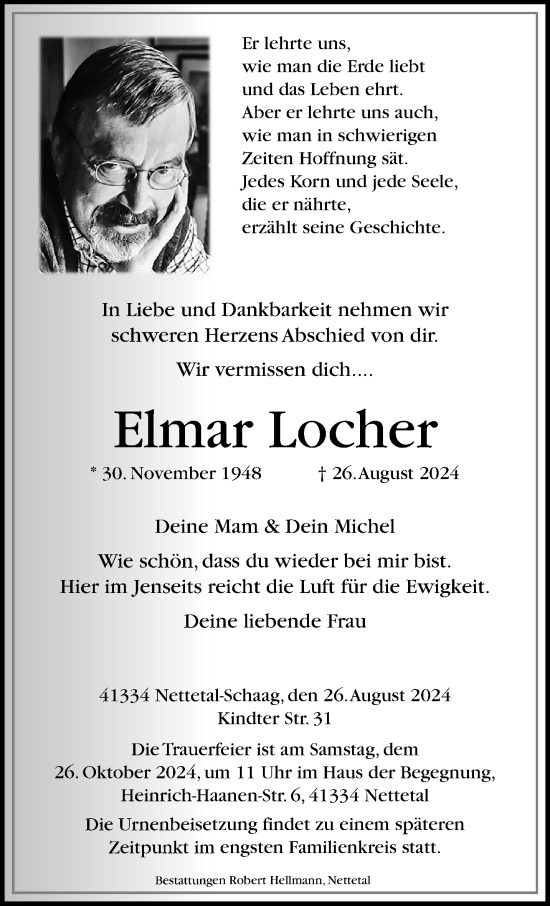 Er lehrte uns,
wie man die Erde liebt
und das Leben ehrt.
Aber er lehrte uns auch,
wie man in schwierigen
Zeiten Hoffnung sät.
Jedes Korn und jede Seele,
die er nährte,
erzählt seine Geschichte.

In Liebe und Dankbarkeit nehmen wir schweren Herzens Abschied von dir.

Wir vermissen dich....

Elmar Locher

* 30. November 1948 † 26. August 2024

Deine Mam & Dein Michel

Wie schön, dass du wieder bei mir bist.
Hier im Jenseits reicht die Luft für die Ewigkeit.

Deine liebende Frau

41334 Nettetal-Schaag, den 26. August 2024
Kindter Str. 31

Die Trauerfeier ist am Samstag, dem 26. Oktober 2024, um 11 Uhr im Haus der Begegnung, Heinrich-Haanen-Str. 6, 41334 Nettetal

Die Urnenbeisetzung findet zu einem späteren Zeitpunkt im engsten Familienkreis statt.

Bestattungen Robert Hellmann, Nettetal